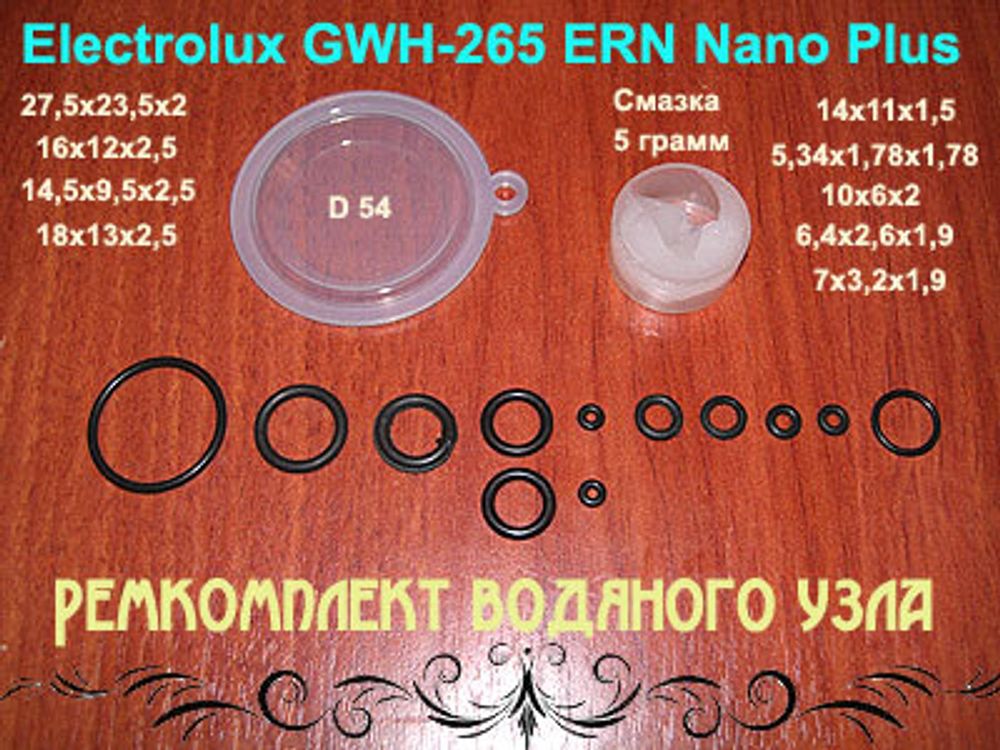 Electrolux GWH-265 ERN Nano Plus

27,5x23,5x2
16x12x2,5
14,5x9,5x2,5
18x13x2,5

D 54

Смазка
5 грамм

14x11x1,5
5,34x1,78x1,78
10x6x2
6,4x2,6x1,9
7x3,2x1,9

РЕМКОМПЛЕКТ ВОДЯНОГО УЗЛА